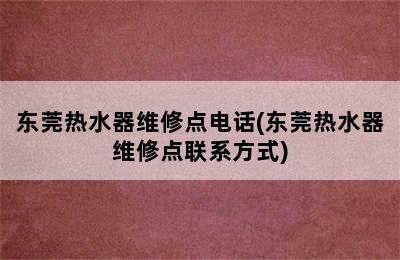 东莞热水器维修点电话(东莞热水器维修点联系方式)